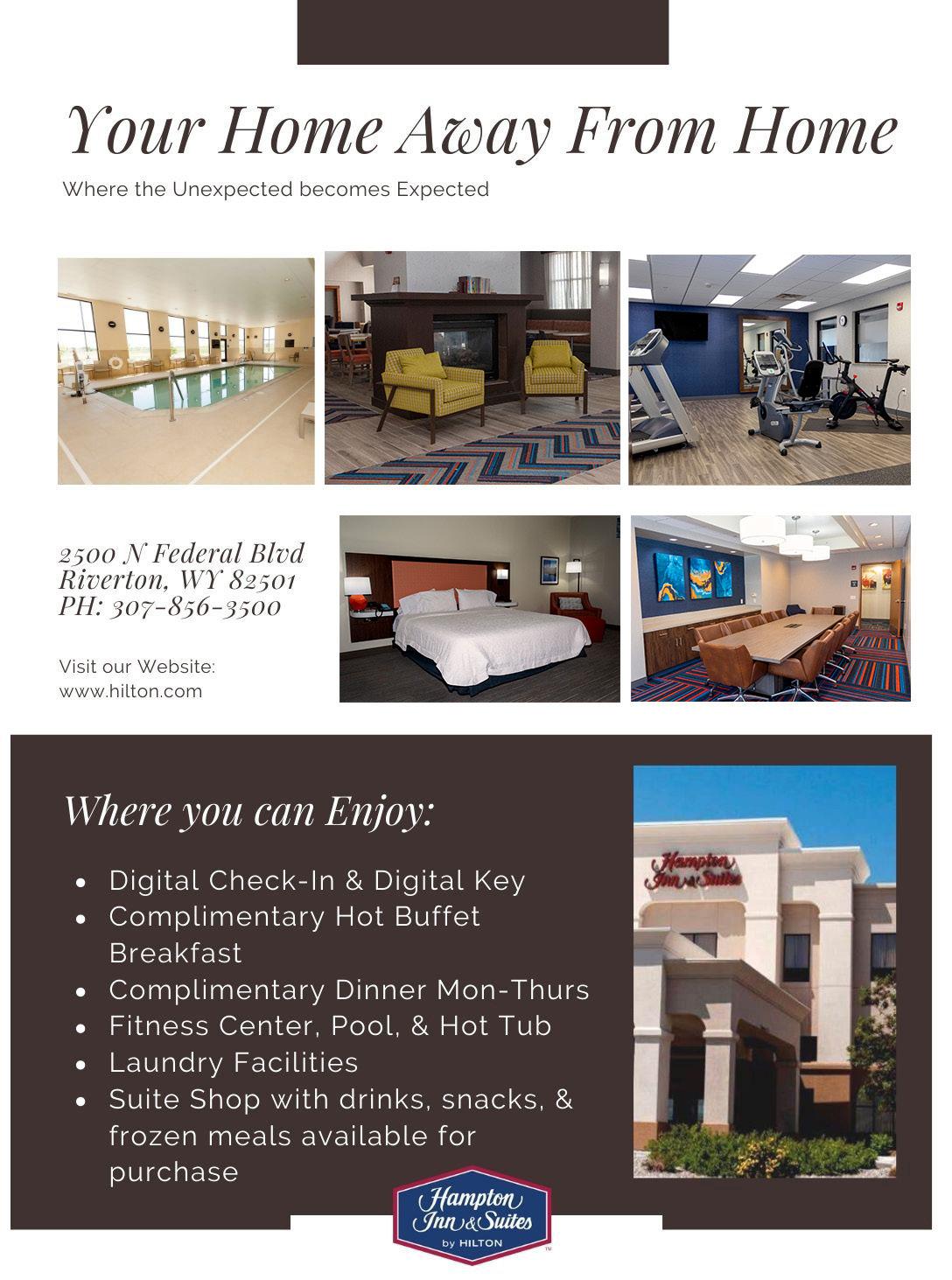 Your Home Away From Home

Where the Unexpected becomes Expected

2500 N Federal Blvd
Riverton, WY 82501
PH: 307-856-3500

Visit our Website:
www.hilton.com

Where you can Enjoy:

- Digital Check-In & Digital Key
- Complimentary Hot Buffet Breakfast
- Complimentary Dinner Mon-Thurs
- Fitness Center, Pool, & Hot Tub
- Laundry Facilities
- Suite Shop with drinks, snacks, & frozen meals available for purchase

Hampton Inn & Suites

Hampton Inn & Suites by HILTON